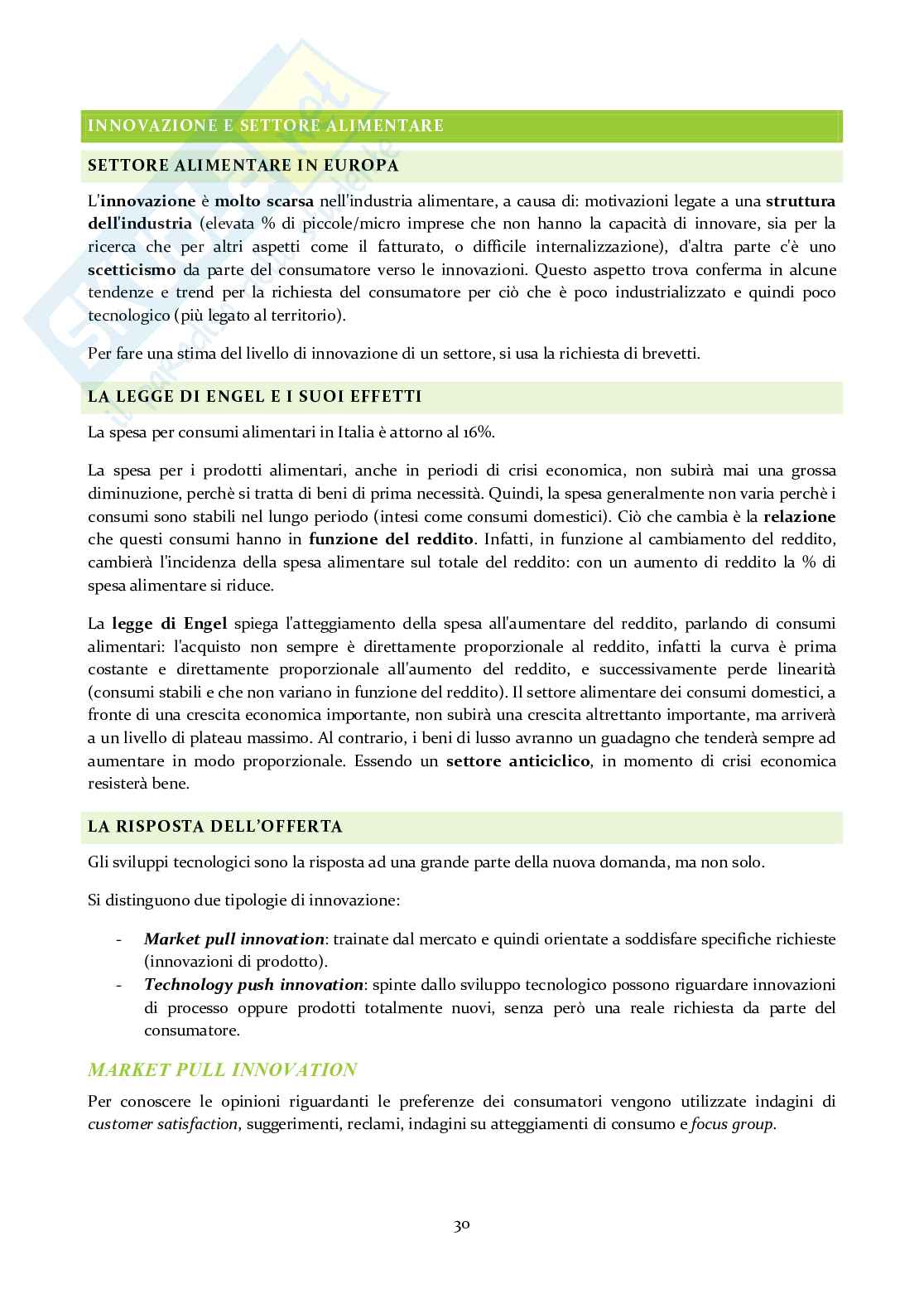 INNOVAZIONE E SETTORE ALIMENTARE

SETTORE ALIMENTARE IN EUROPA

L'innovazione è molto scarsa nell'industria alimentare, a causa di: motivazioni legate a una struttura dell'industria (elevata % di piccole/micro imprese che non hanno la capacità di innovare, sia per la ricerca che per altri aspetti come il fatturato, o difficile internalizzazione), d'altra parte c'è uno scetticismo da parte del consumatore verso le innovazioni. Questo aspetto trova conferma in alcune tendenze e trend per la richiesta del consumatore per ciò che è poco industrializzato e quindi poco tecnologico (più legato al territorio).

Per fare una stima del livello di innovazione di un settore, si usa la richiesta di brevetti.

LA LEGGE DI ENGEL E I SUOI EFFETTI

La spesa per consumi alimentari in Italia è attorno al 16%.

La spesa per i prodotti alimentari, anche in periodi di crisi economica, non subirà mai una grossa diminuzione, perchè si tratta di beni di prima necessità. Quindi, la spesa generalmente non varia perchè i consumi sono stabili nel lungo periodo (intesi come consumi domestici). Ciò che cambia è la relazione che questi consumi hanno in funzione del reddito. Infatti, in funzione al cambiamento del reddito, cambierà l'incidenza della spesa alimentare sul totale del reddito: con un aumento di reddito la % di spesa alimentare si riduce.

La legge di Engel spiega l'atteggiamento della spesa all'aumentare del reddito, parlando di consumi alimentari: l'acquisto non sempre è direttamente proporzionale al reddito, infatti la curva è prima costante e direttamente proporzionale all'aumento del reddito, e successivamente perde linearità (consumi stabili e che non variano in funzione del reddito). Il settore alimentare dei consumi domestici, a fronte di una crescita economica importante, non subirà una crescita altrettanto importante, ma arriverà a un livello di plateau massimo. Al contrario, i beni di lusso avranno un guadagno che tenderà sempre ad aumentare in modo proporzionale. Essendo un settore anticiclico, in momento di crisi economica resisterà bene.

LA RISPOSTA DELL'OFFERTA

Gli sviluppi tecnologici sono la risposta ad una grande parte della nuova domanda, ma non solo.

Si distinguono due tipologie di innovazione:

- Market pull innovation: trainate dal mercato e quindi orientate a soddisfare specifiche richieste (innovazioni di prodotto).
- Technology push innovation: spinte dallo sviluppo tecnologico possono riguardare innovazioni di processo oppure prodotti totalmente nuovi, senza però una reale richiesta da parte del consumatore.

MARKET PULL INNOVATION

Per conoscere le opinioni riguardanti le preferenze dei consumatori vengono utilizzate indagini di customer satisfaction, suggerimenti, reclami, indagini su atteggiamenti di consumo e focus group.

30